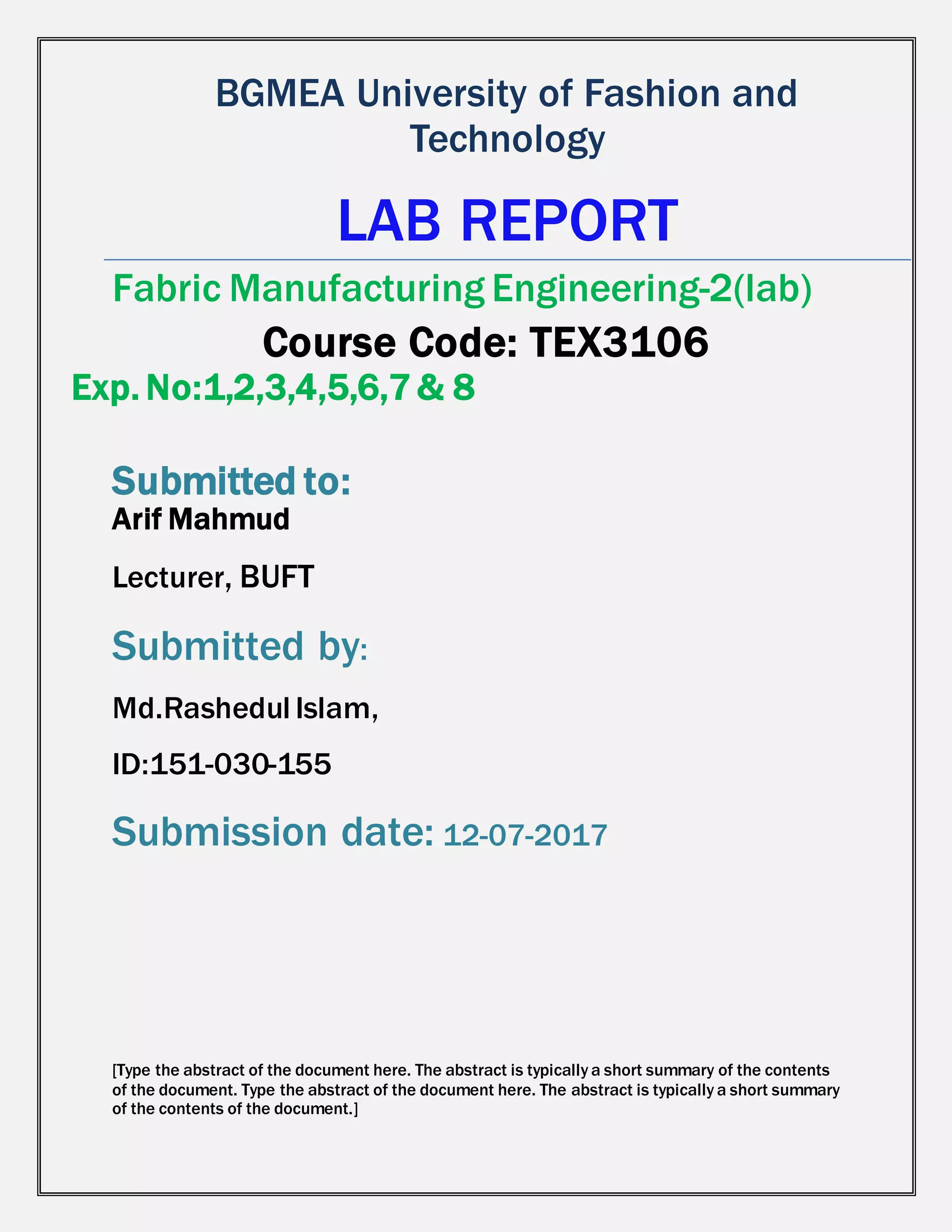 BGMEA University of Fashion and Technology

LAB REPORT

Fabric Manufacturing Engineering-2(lab)

Course Code: TEX3106

Exp. No:1,2,3,4,5,6,7 & 8

Submitted to:

Arif Mahmud

Lecturer, BUFT

Submitted by:

Md.Rashedul Islam,

ID:151-030-155

Submission date: 12-07-2017

[Type the abstract of the document here. The abstract is typically a short summary of the contents of the document. Type the abstract of the document here. The abstract is typically a short summary of the contents of the document.]